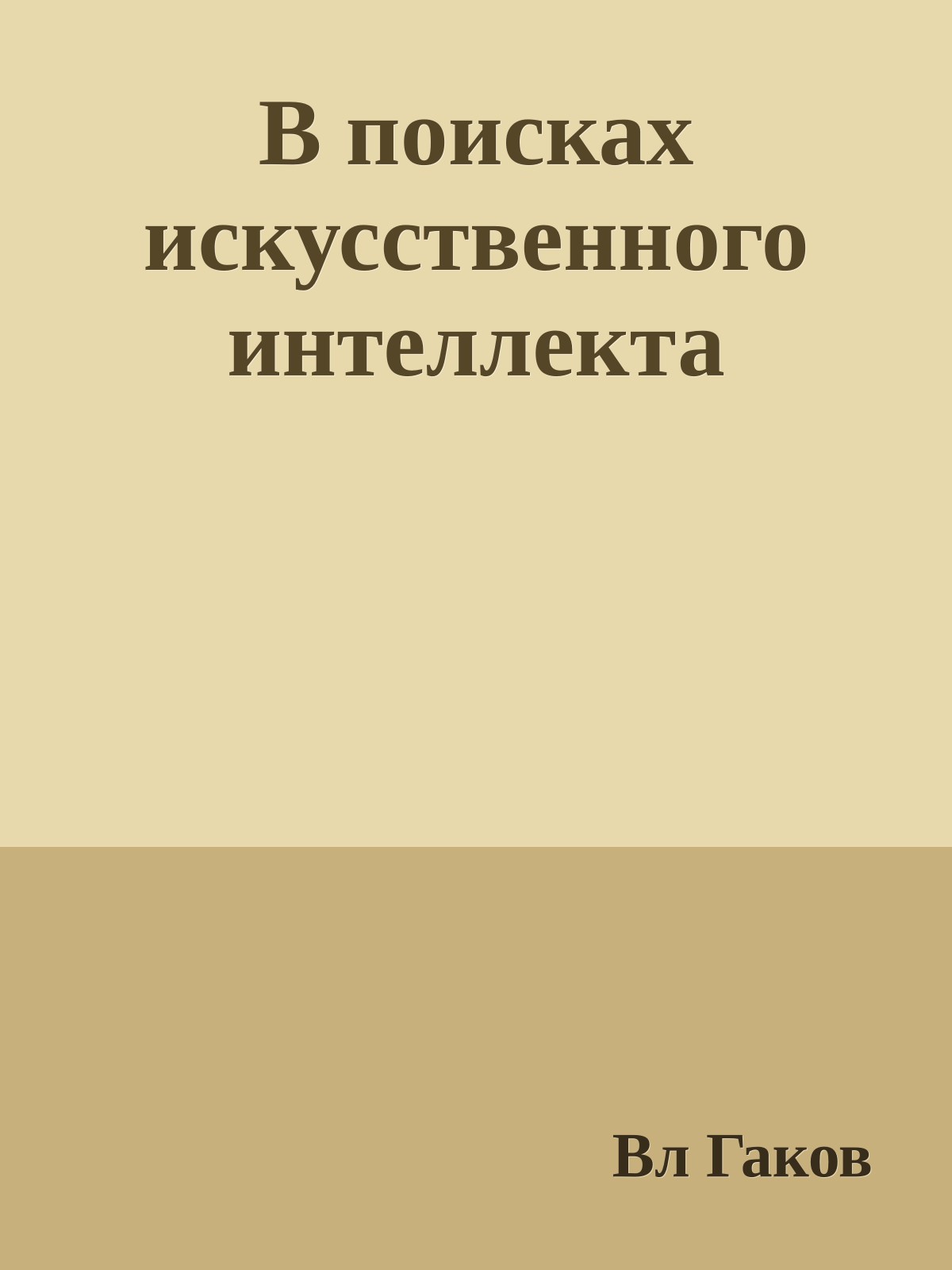 В поисках искусственного интеллекта

Вл Гаков